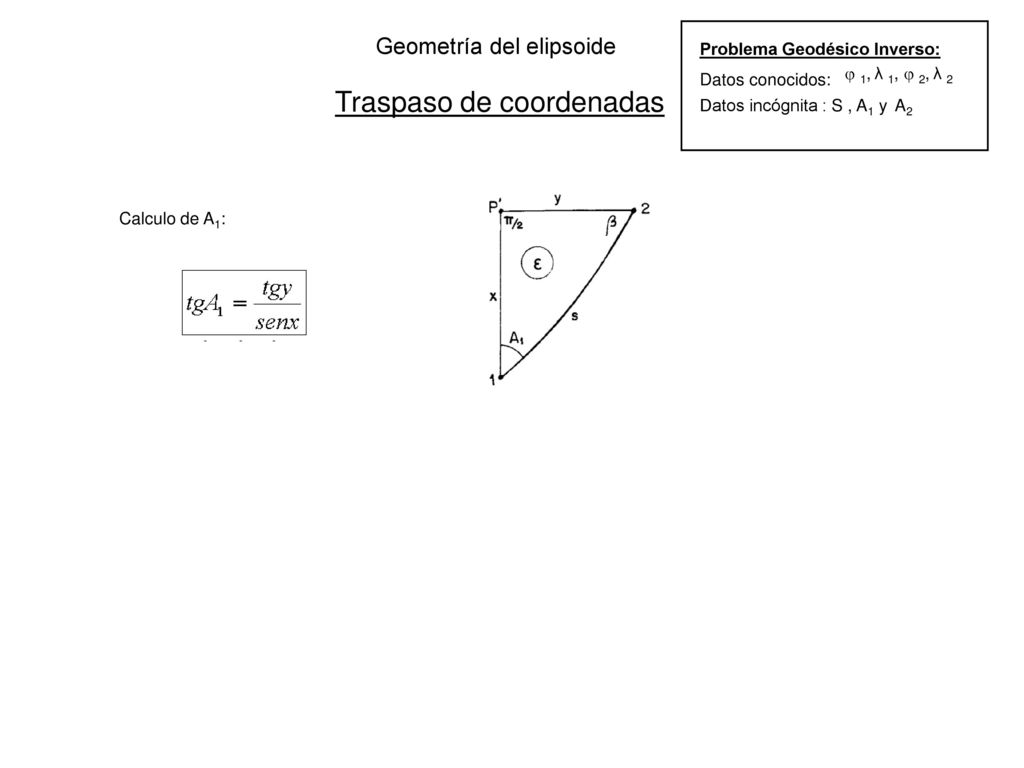 Geometría del elipsoide

Traspaso de coordenadas

Problema Geodésico Inverso:

Datos conocidos: $\varphi_1, \lambda_1, \varphi_2, \lambda_2$

Datos incógnita : S , $A_1$ y $A_2$

Calculo de $A_1$:

$tgA_1 = \frac{tgy}{senx}$

P' y 2

$\pi/2$

$\beta$

$\varepsilon$

x

s

$A_1$

1